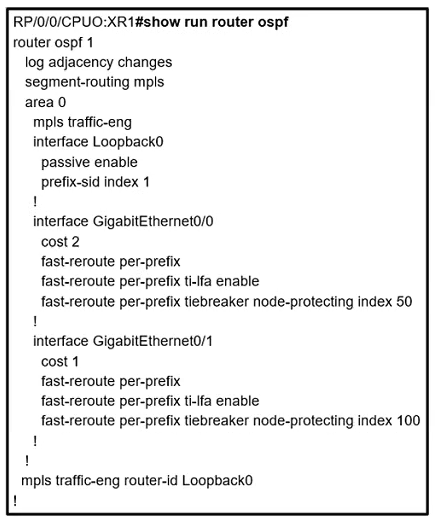 RP/0/0/CPUO:XR1#show run router ospf
router ospf 1
log adjacency changes
segment-routing mpls
area 0
mpls traffic-eng
interface Loopback0
passive enable
prefix-sid index 1
!
interface GigabitEthernet0/0
cost 2
fast-reroute per-prefix
fast-reroute per-prefix ti-lfa enable
fast-reroute per-prefix tiebreaker node-protecting index 50
!
interface GigabitEthernet0/1
cost 1
fast-reroute per-prefix
fast-reroute per-prefix ti-lfa enable
fast-reroute per-prefix tiebreaker node-protecting index 100
!
!
mpls traffic-eng router-id Loopback0
!